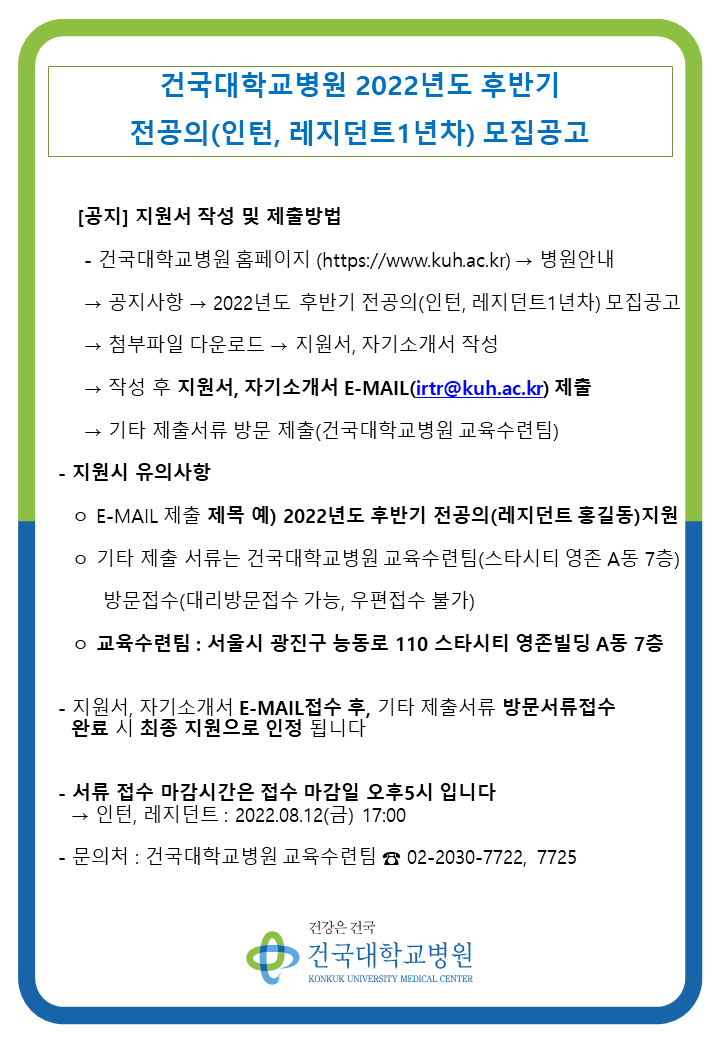 건국대학교병원 2022년도 후반기
전공의(인턴, 레지던트1년차) 모집공고

[공지] 지원서 작성 및 제출방법

- 건국대학교병원 홈페이지 (https://www.kuh.ac.kr) → 병원안내
→ 공지사항 → 2022년도 후반기 전공의(인턴, 레지던트1년차) 모집공고
→ 첨부파일 다운로드 → 지원서, 자기소개서 작성
→ 작성 후 지원서, 자기소개서 E-MAIL(irtr@kuh.ac.kr) 제출
→ 기타 제출서류 방문 제출(건국대학교병원 교육수련팀)

- 지원시 유의사항

○ E-MAIL 제출 제목 예) 2022년도 후반기 전공의(레지던트 홍길동)지원

○ 기타 제출 서류는 건국대학교병원 교육수련팀(스타시티 영존 A동 7층) 방문접수(대리방문접수 가능, 우편접수 불가)

○ 교육수련팀 : 서울시 광진구 능동로 110 스타시티 영존빌딩 A동 7층

- 지원서, 자기소개서 E-MAIL접수 후, 기타 제출서류 방문서류접수 완료 시 최종 지원으로 인정 됩니다

- 서류 접수 마감시간은 접수 마감일 오후5시 입니다
→ 인턴, 레지던트 : 2022.08.12(금) 17:00

- 문의처 : 건국대학교병원 교육수련팀 ☎ 02-2030-7722, 7725

건강은 건국
건국대학교병원
KONKUK UNIVERSITY MEDICAL CENTER